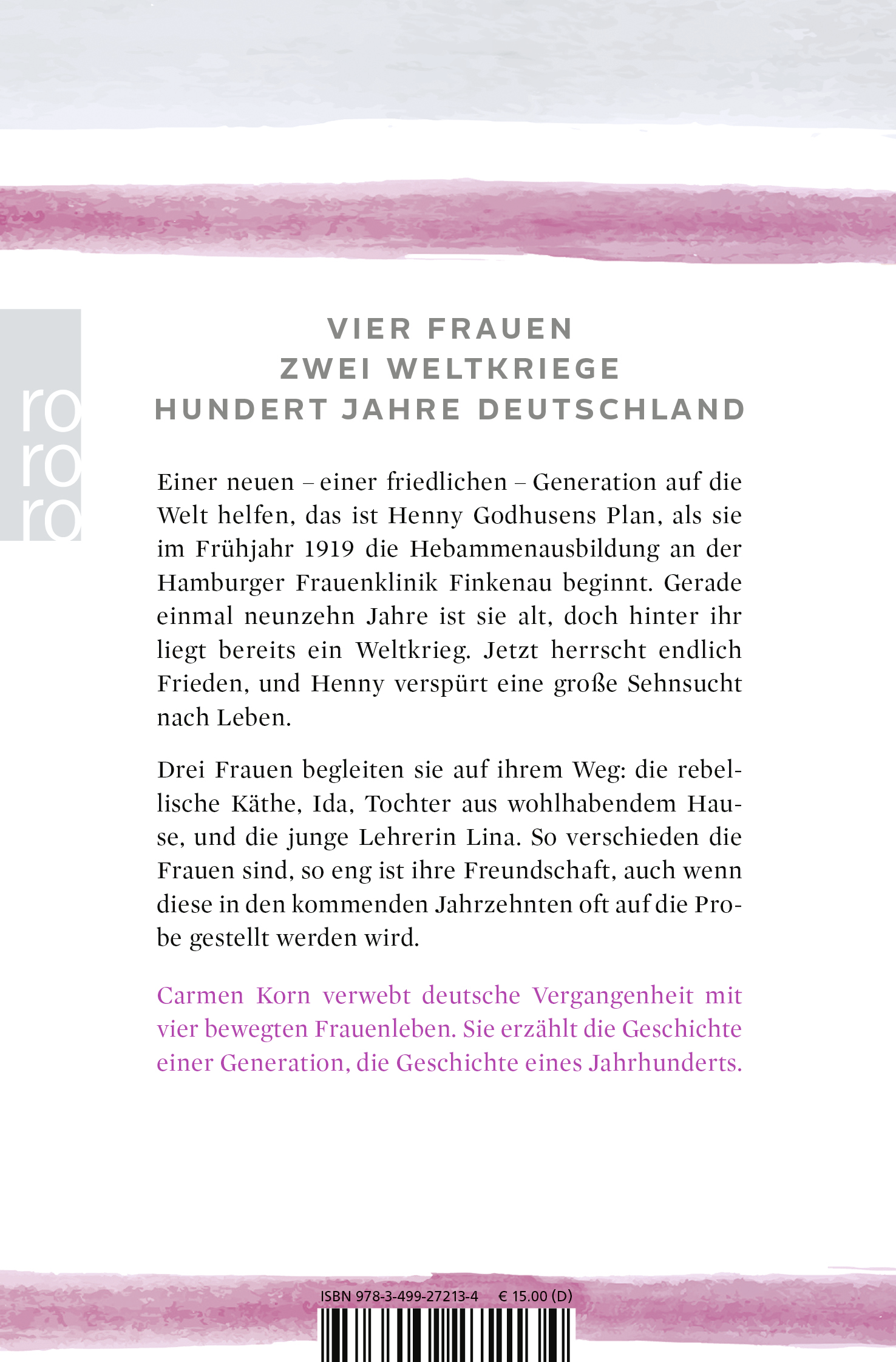 ro
ro
ro

VIER FRAUEN
ZWEI WELTKRIEGE
HUNDERT JAHRE DEUTSCHLAND

Einer neuen – einer friedlichen – Generation auf die Welt helfen, das ist Henny Godhusens Plan, als sie im Frühjahr 1919 die Hebammenausbildung an der Hamburger Frauenklinik Finkenau beginnt. Gerade einmal neunzehn Jahre ist sie alt, doch hinter ihr liegt bereits ein Weltkrieg. Jetzt herrscht endlich Frieden, und Henny verspürt eine große Sehnsucht nach Leben.

Drei Frauen begleiten sie auf ihrem Weg: die rebellische Käthe, Ida, Tochter aus wohlhabendem Hause, und die junge Lehrerin Lina. So verschieden die Frauen sind, so eng ist ihre Freundschaft, auch wenn diese in den kommenden Jahrzehnten oft auf die Probe gestellt werden wird.

Carmen Korn verwebt deutsche Vergangenheit mit vier bewegten Frauenleben. Sie erzählt die Geschichte einer Generation, die Geschichte eines Jahrhunderts.

ISBN 978-3-499-27213-4 € 15.00 (D)